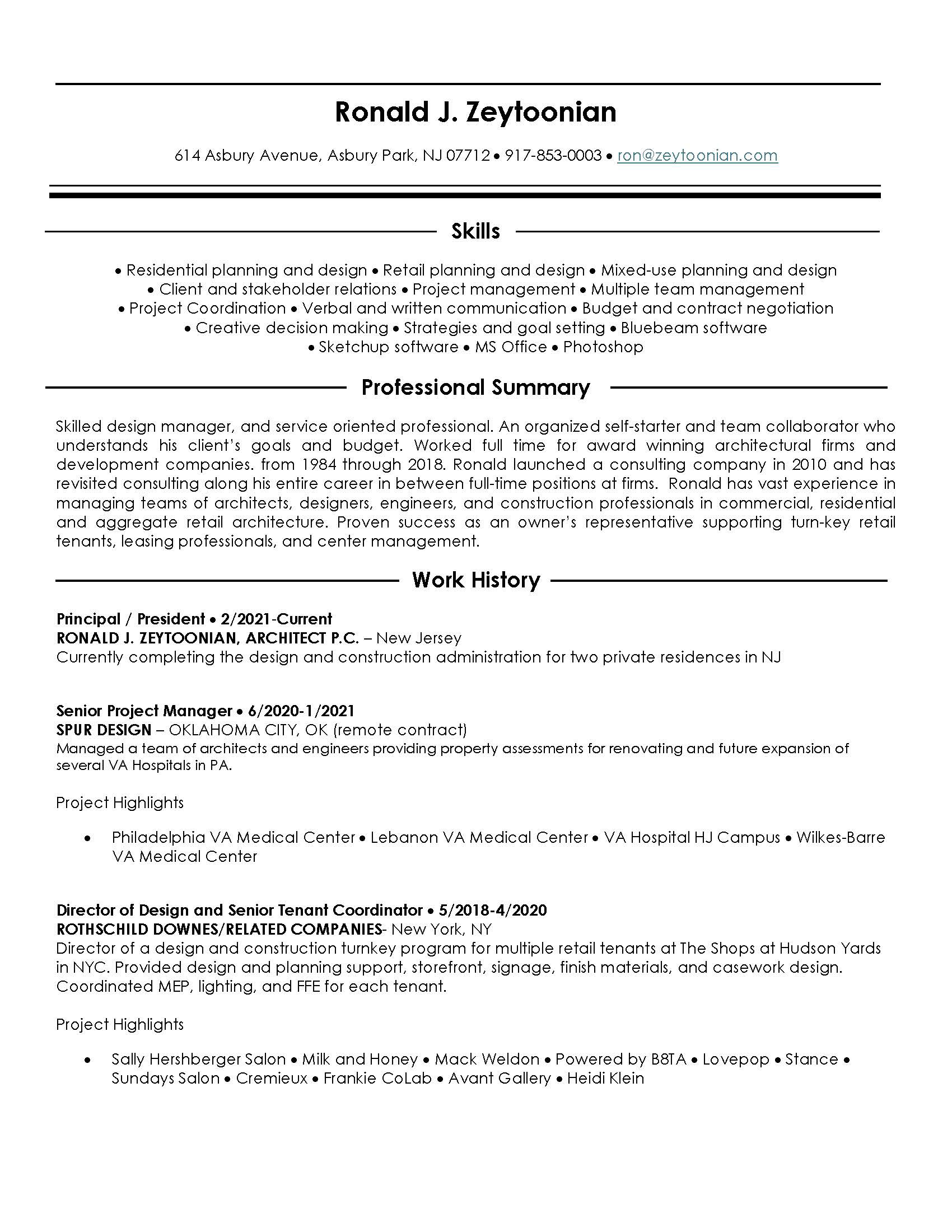 Ronald J. Zeytoonian

614 Asbury Avenue, Asbury Park, NJ 07712 • 917-853-0003 • ron@zeytoonian.com

Skills

• Residential planning and design • Retail planning and design • Mixed-use planning and design • Client and stakeholder relations • Project management • Multiple team management • Project Coordination • Verbal and written communication • Budget and contract negotiation • Creative decision making • Strategies and goal setting • Bluebeam software • Sketchup software • MS Office • Photoshop

Professional Summary

Skilled design manager, and service oriented professional. An organized self-starter and team collaborator who understands his client's goals and budget. Worked full time for award winning architectural firms and development companies. from 1984 through 2018. Ronald launched a consulting company in 2010 and has revisited consulting along his entire career in between full-time positions at firms. Ronald has vast experience in managing teams of architects, designers, engineers, and construction professionals in commercial, residential and aggregate retail architecture. Proven success as an owner's representative supporting turn-key retail tenants, leasing professionals, and center management.

Work History

Principal / President • 2/2021-Current
RONALD J. ZEYTOONIAN, ARCHITECT P.C. – New Jersey
Currently completing the design and construction administration for two private residences in NJ

Senior Project Manager • 6/2020-1/2021
SPUR DESIGN – OKLAHOMA CITY, OK (remote contract)
Managed a team of architects and engineers providing property assessments for renovating and future expansion of several VA Hospitals in PA.

Project Highlights

• Philadelphia VA Medical Center • Lebanon VA Medical Center • VA Hospital HJ Campus • Wilkes-Barre VA Medical Center

Director of Design and Senior Tenant Coordinator • 5/2018-4/2020
ROTHSCHILD DOWNES/RELATED COMPANIES- New York, NY
Director of a design and construction turnkey program for multiple retail tenants at The Shops at Hudson Yards in NYC. Provided design and planning support, storefront, signage, finish materials, and casework design. Coordinated MEP, lighting, and FFE for each tenant.

Project Highlights

• Sally Hershberger Salon • Milk and Honey • Mack Weldon • Powered by B8TA • Lovepop • Stance • Sundays Salon • Cremieux • Frankie CoLab • Avant Gallery • Heidi Klein